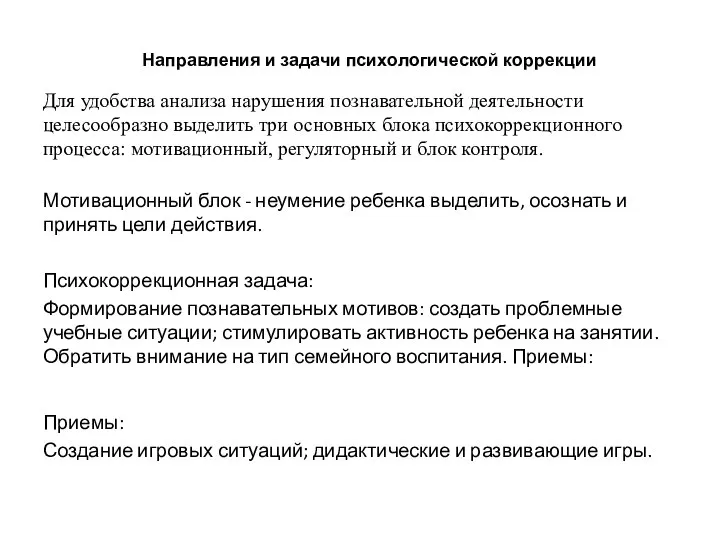 Направления и задачи психологической коррекции

Для удобства анализа нарушения познавательной деятельности целесообразно выделить три основных блока психокоррекционного процесса: мотивационный, регуляторный и блок контроля.

Мотивационный блок - неумение ребенка выделить, осознать и принять цели действия.

Психокоррекционная задача:

Формирование познавательных мотивов: создать проблемные учебные ситуации; стимулировать активность ребенка на занятии. Обратить внимание на тип семейного воспитания. Приемы:

Приемы:

Создание игровых ситуаций; дидактические и развивающие игры.